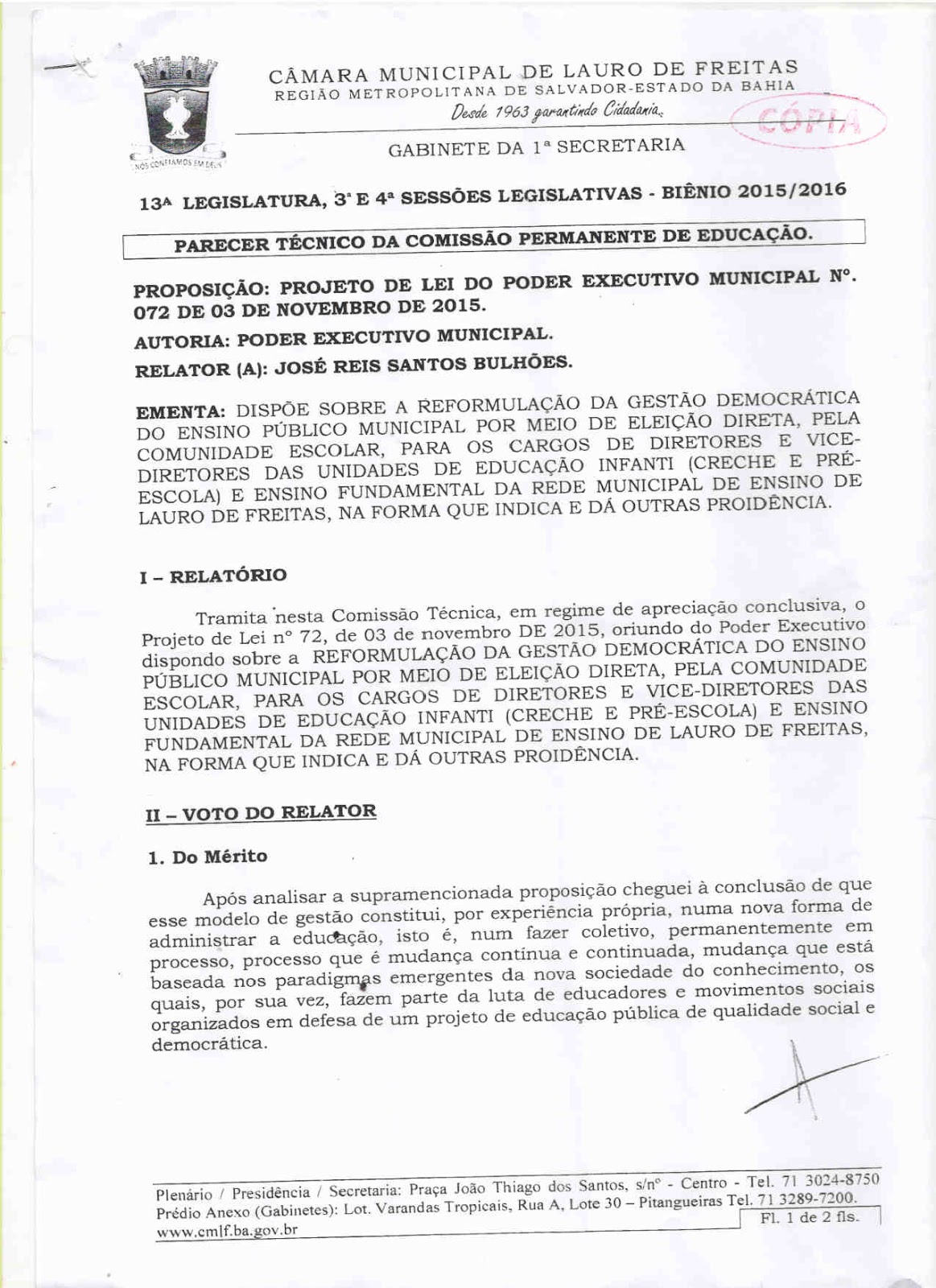 NÓS CONFIAMOS EM DEUS

CÂMARA MUNICIPAL DE LAURO DE FREITAS
REGIÃO METROPOLITANA DE SALVADOR-ESTADO DA BAHIA
Desde 1963 garantindo Cidadania.

CÓPIA

GABINETE DA 1ª SECRETARIA

13ª LEGISLATURA, 3ª E 4ª SESSÕES LEGISLATIVAS - BIÊNIO 2015/2016

PARECER TÉCNICO DA COMISSÃO PERMANENTE DE EDUCAÇÃO.

PROPOSIÇÃO: PROJETO DE LEI DO PODER EXECUTIVO MUNICIPAL Nº. 072 DE 03 DE NOVEMBRO DE 2015.

AUTORIA: PODER EXECUTIVO MUNICIPAL.

RELATOR (A): JOSÉ REIS SANTOS BULHÕES.

EMENTA: DISPÕE SOBRE A REFORMULAÇÃO DA GESTÃO DEMOCRÁTICA DO ENSINO PÚBLICO MUNICIPAL POR MEIO DE ELEIÇÃO DIRETA, PELA COMUNIDADE ESCOLAR, PARA OS CARGOS DE DIRETORES E VICE-DIRETORES DAS UNIDADES DE EDUCAÇÃO INFANTI (CRECHE E PRÉ-ESCOLA) E ENSINO FUNDAMENTAL DA REDE MUNICIPAL DE ENSINO DE LAURO DE FREITAS, NA FORMA QUE INDICA E DÁ OUTRAS PROIDÊNCIA.

I – RELATÓRIO

Tramita nesta Comissão Técnica, em regime de apreciação conclusiva, o Projeto de Lei nº 72, de 03 de novembro DE 2015, oriundo do Poder Executivo dispondo sobre a REFORMULAÇÃO DA GESTÃO DEMOCRÁTICA DO ENSINO PÚBLICO MUNICIPAL POR MEIO DE ELEIÇÃO DIRETA, PELA COMUNIDADE ESCOLAR, PARA OS CARGOS DE DIRETORES E VICE-DIRETORES DAS UNIDADES DE EDUCAÇÃO INFANTI (CRECHE E PRÉ-ESCOLA) E ENSINO FUNDAMENTAL DA REDE MUNICIPAL DE ENSINO DE LAURO DE FREITAS, NA FORMA QUE INDICA E DÁ OUTRAS PROIDÊNCIA.

II – VOTO DO RELATOR

1. Do Mérito

Após analisar a supramencionada proposição cheguei à conclusão de que esse modelo de gestão constitui, por experiência própria, numa nova forma de administrar a educação, isto é, num fazer coletivo, permanentemente em processo, processo que é mudança contínua e continuada, mudança que está baseada nos paradigmas emergentes da nova sociedade do conhecimento, os quais, por sua vez, fazem parte da luta de educadores e movimentos sociais organizados em defesa de um projeto de educação pública de qualidade social e democrática.

Plenário / Presidência / Secretaria: Praça João Thiago dos Santos, s/nº - Centro - Tel. 71 3024-8750
Prédio Anexo (Gabinetes): Lot. Varandas Tropicais, Rua A, Lote 30 – Pitangueiras Tel. 71 3289-7200.
www.cmlf.ba.gov.br

Fl. 1 de 2 fls.